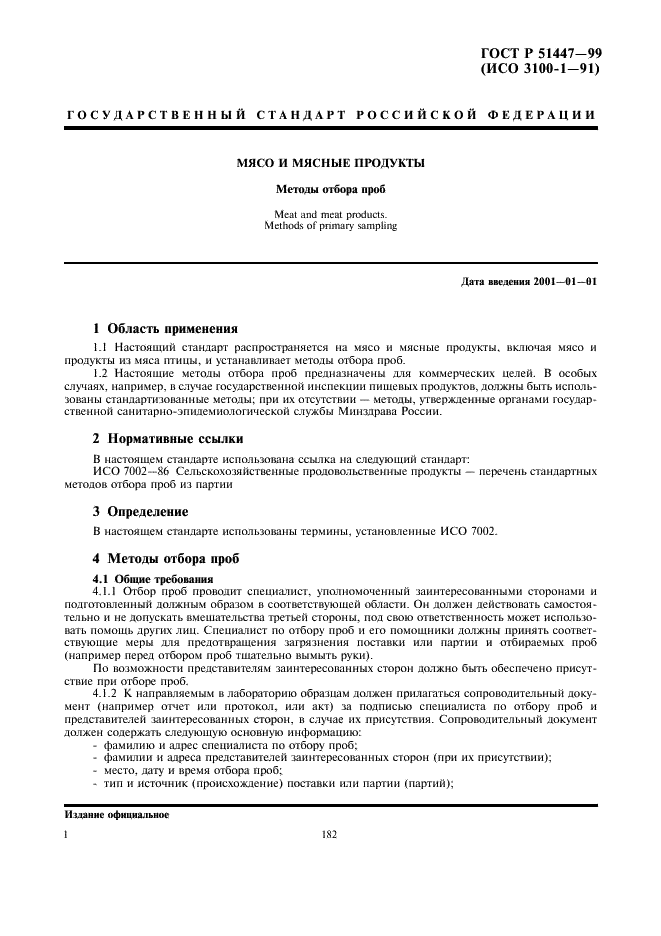 ГОСТ Р 51447—99
(ИСО 3100-1—91)

ГОСУДАРСТВЕННЫЙ СТАНДАРТ РОССИЙСКОЙ ФЕДЕРАЦИИ

МЯСО И МЯСНЫЕ ПРОДУКТЫ

Методы отбора проб

Meat and meat products.
Methods of primary sampling

Дата введения 2001—01—01

1 Область применения

1.1 Настоящий стандарт распространяется на мясо и мясные продукты, включая мясо и продукты из мяса птицы, и устанавливает методы отбора проб.

1.2 Настоящие методы отбора проб предназначены для коммерческих целей. В особых случаях, например, в случае государственной инспекции пищевых продуктов, должны быть использованы стандартизованные методы; при их отсутствии — методы, утвержденные органами государственной санитарно-эпидемиологической службы Минздрава России.

2 Нормативные ссылки

В настоящем стандарте использована ссылка на следующий стандарт:
ИСО 7002—86 Сельскохозяйственные продовольственные продукты — перечень стандартных методов отбора проб из партии

3 Определение

В настоящем стандарте использованы термины, установленные ИСО 7002.

4 Методы отбора проб

4.1 Общие требования

4.1.1 Отбор проб проводит специалист, уполномоченный заинтересованными сторонами и подготовленный должным образом в соответствующей области. Он должен действовать самостоятельно и не допускать вмешательства третьей стороны, под свою ответственность может использовать помощь других лиц. Специалист по отбору проб и его помощники должны принять соответствующие меры для предотвращения загрязнения поставки или партии и отбираемых проб (например перед отбором проб тщательно вымыть руки).

По возможности представителям заинтересованных сторон должно быть обеспечено присутствие при отборе проб.

4.1.2 К направляемым в лабораторию образцам должен прилагаться сопроводительный документ (например отчет или протокол, или акт) за подписью специалиста по отбору проб и представителей заинтересованных сторон, в случае их присутствия. Сопроводительный документ должен содержать следующую основную информацию:
- фамилию и адрес специалиста по отбору проб;
- фамилии и адреса представителей заинтересованных сторон (при их присутствии);
- место, дату и время отбора проб;
- тип и источник (происхождение) поставки или партии (партий);

Издание официальное

1

182